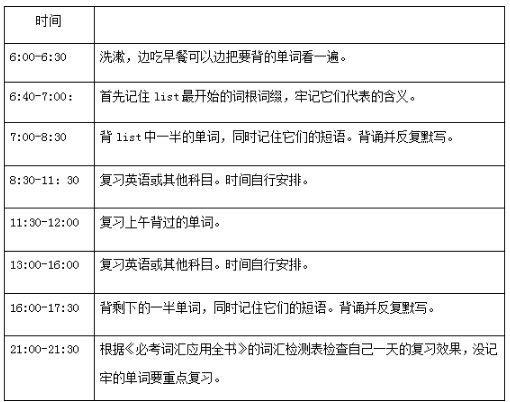 | 时间 | |
|---|---|
| 6:00-6:30 | 洗漱，边吃早餐可以边把要背的单词看一遍。 |
| 6:40-7:00: | 首先记住 list 最开始的词根词缀，牢记它们代表的含义。 |
| 7:00-8:30 | 背 list 中一半的单词，同时记住它们的短语。背诵并反复默写。 |
| 8:30-11: 30 | 复习英语或其他科目。时间自行安排。 |
| 11:30-12:00 | 复习上午背过的单词。 |
| 13:00-16:00 | 复习英语或其他科目。时间自行安排。 |
| 16:00-17:30 | 背剩下的一半单词，同时记住它们的短语。背诵并反复默写。 |
| 21:00-21:30 | 根据《必考词汇应用全书》的词汇检测表检查自己一天的复习效果，没记牢的单词要重点复习。 |